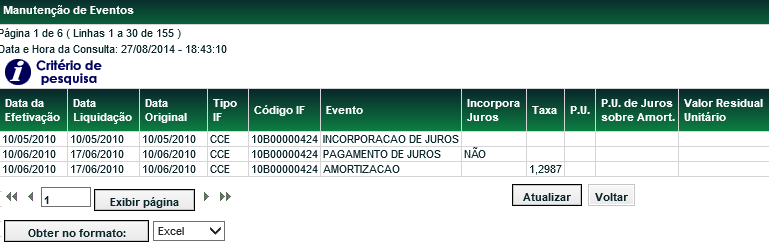 Manutenção de Eventos

Página 1 de 6 ( Linhas 1 a 30 de 155 )
Data e Hora da Consulta: 27/08/2014 - 18:43:10

Critério de pesquisa

| Data da Efetivação | Data Liquidação | Data Original | Tipo IF | Código IF | Evento | Incorpora Juros | Taxa | P.U. | P.U. de Juros sobre Amort. | Valor Residual Unitário |
|---|---|---|---|---|---|---|---|---|---|---|
| 10/05/2010 | 10/05/2010 | 10/05/2010 | CCE | 10B00000424 | INCORPORACAO DE JUROS | | | | | |
| 10/06/2010 | 17/06/2010 | 10/06/2010 | CCE | 10B00000424 | PAGAMENTO DE JUROS | NÃO | | | | |
| 10/06/2010 | 17/06/2010 | 10/06/2010 | CCE | 10B00000424 | AMORTIZACAO | | 1,2987 | | | |

1 Exibir página

Atualizar Voltar

Obter no formato: Excel